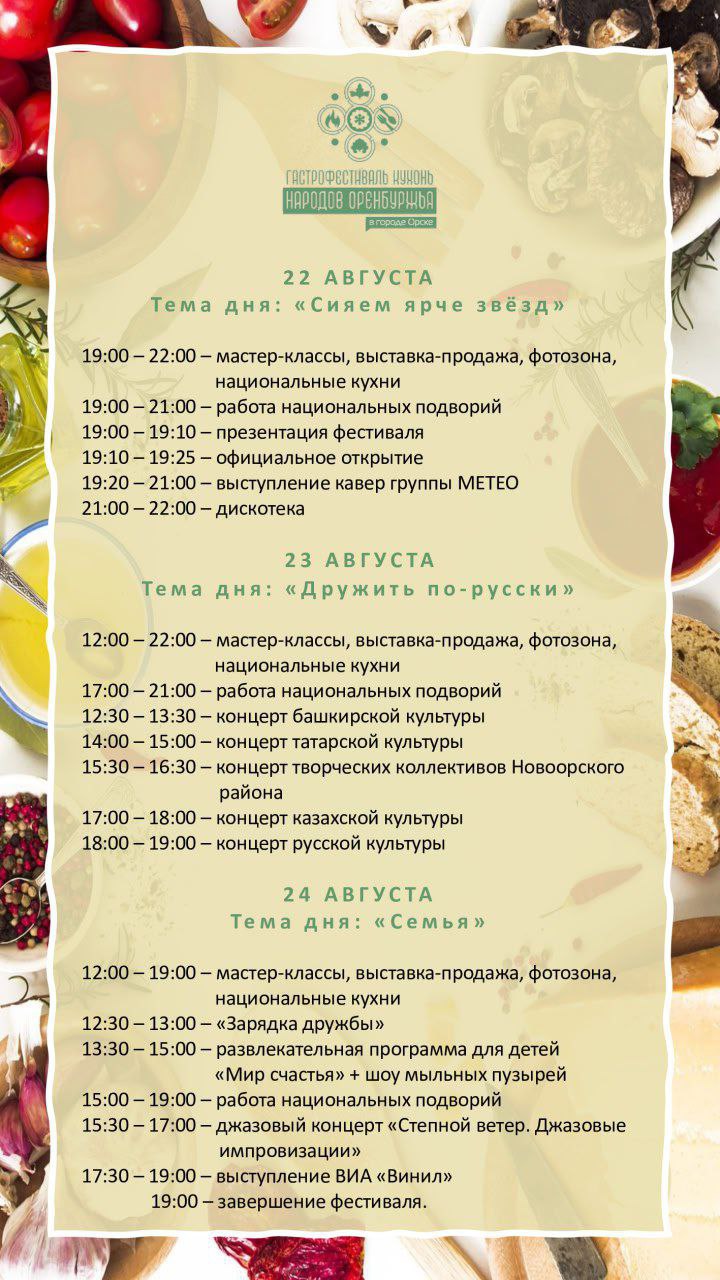 ГАСТРОФЕСТИВАЛЬ КУХОНЬ
НАРОДОВ ОРЕНБУРЖЬЯ
в городе Орске

22 АВГУСТА
Тема дня: «Сияем ярче звёзд»

19:00 – 22:00 – мастер-классы, выставка-продажа, фотозона, национальные кухни
19:00 – 21:00 – работа национальных подворий
19:00 – 19:10 – презентация фестиваля
19:10 – 19:25 – официальное открытие
19:20 – 21:00 – выступление кавер группы МЕТЕО
21:00 – 22:00 – дискотека

23 АВГУСТА
Тема дня: «Дружить по-русски»

12:00 – 22:00 – мастер-классы, выставка-продажа, фотозона, национальные кухни
17:00 – 21:00 – работа национальных подворий
12:30 – 13:30 – концерт башкирской культуры
14:00 – 15:00 – концерт татарской культуры
15:30 – 16:30 – концерт творческих коллективов Новоорского района
17:00 – 18:00 – концерт казахской культуры
18:00 – 19:00 – концерт русской культуры

24 АВГУСТА
Тема дня: «Семья»

12:00 – 19:00 – мастер-классы, выставка-продажа, фотозона, национальные кухни
12:30 – 13:00 – «Зарядка дружбы»
13:30 – 15:00 – развлекательная программа для детей «Мир счастья» + шоу мыльных пузырей
15:00 – 19:00 – работа национальных подворий
15:30 – 17:00 – джазовый концерт «Степной ветер. Джазовые импровизации»
17:30 – 19:00 – выступление ВИА «Винил»
19:00 – завершение фестиваля.